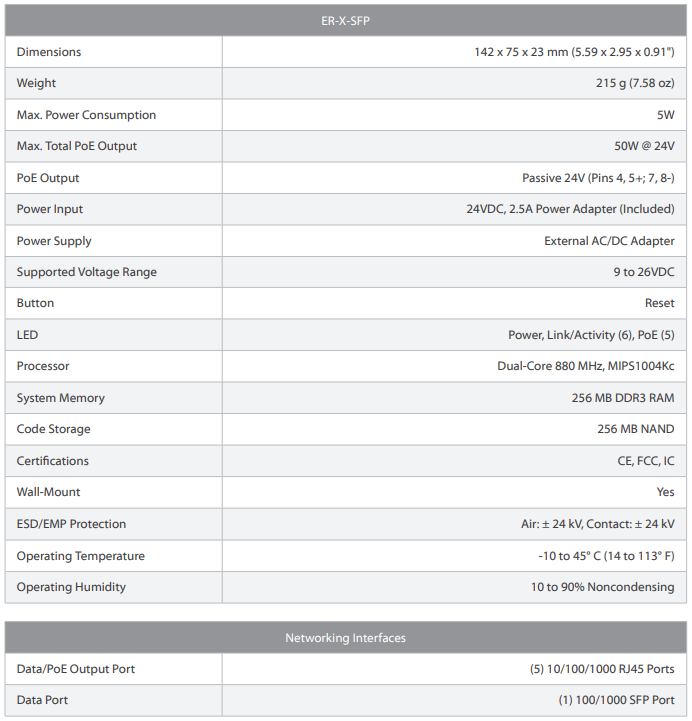 | ER-X-SFP | |
|---|---|
| Dimensions | 142 x 75 x 23 mm (5.59 x 2.95 x 0.91") |
| Weight | 215 g (7.58 oz) |
| Max. Power Consumption | 5W |
| Max. Total PoE Output | 50W @ 24V |
| PoE Output | Passive 24V (Pins 4, 5+; 7, 8-) |
| Power Input | 24VDC, 2.5A Power Adapter (Included) |
| Power Supply | External AC/DC Adapter |
| Supported Voltage Range | 9 to 26VDC |
| Button | Reset |
| LED | Power, Link/Activity (6), PoE (5) |
| Processor | Dual-Core 880 MHz, MIPS1004Kc |
| System Memory | 256 MB DDR3 RAM |
| Code Storage | 256 MB NAND |
| Certifications | CE, FCC, IC |
| Wall-Mount | Yes |
| ESD/EMP Protection | Air: ± 24 kV, Contact: ± 24 kV |
| Operating Temperature | -10 to 45° C (14 to 113° F) |
| Operating Humidity | 10 to 90% Noncondensing |

| Networking Interfaces | |
|---|---|
| Data/PoE Output Port | (5) 10/100/1000 RJ45 Ports |
| Data Port | (1) 100/1000 SFP Port |